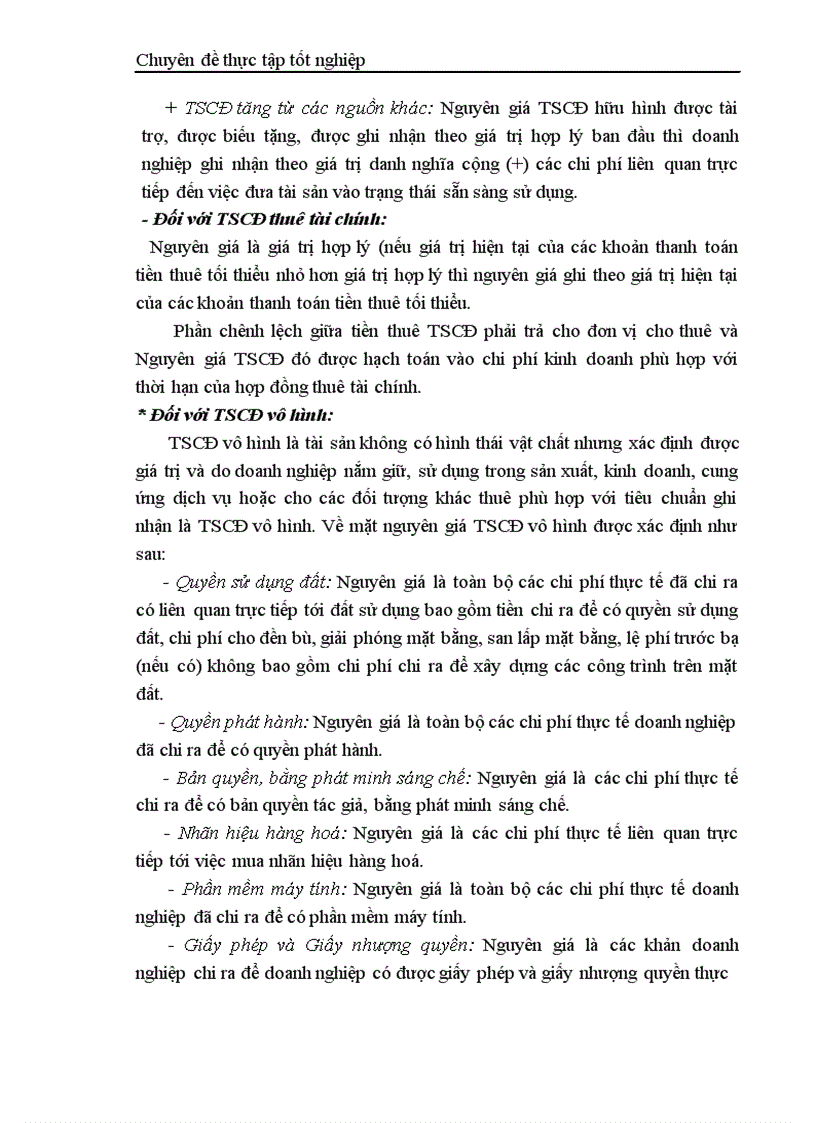 Chuyên đề thực tập tốt nghiệp

+ TSCĐ tăng từ các nguồn khác: Nguyên giá TSCĐ hữu hình được tài trợ, được biếu tặng, được ghi nhận theo giá trị hợp lý ban đầu thì doanh nghiệp ghi nhận theo giá trị danh nghĩa cộng (+) các chi phí liên quan trực tiếp đến việc đưa tài sản vào trạng thái sẵn sàng sử dụng.

- Đối với TSCĐ thuê tài chính:

Nguyên giá là giá trị hợp lý (nếu giá trị hiện tại của các khoản thanh toán tiền thuê tối thiểu nhỏ hơn giá trị hợp lý thì nguyên giá ghi theo giá trị hiện tại của các khoản thanh toán tiền thuê tối thiểu.

Phần chênh lệch giữa tiền thuê TSCĐ phải trả cho đơn vị cho thuê và Nguyên giá TSCĐ đó được hạch toán vào chi phí kinh doanh phù hợp với thời hạn của hợp đồng thuê tài chính.

* Đối với TSCĐ vô hình:

TSCĐ vô hình là tài sản không có hình thái vật chất nhưng xác định được giá trị và do doanh nghiệp nắm giữ, sử dụng trong sản xuất, kinh doanh, cung ứng dịch vụ hoặc cho các đối tượng khác thuê phù hợp với tiêu chuẩn ghi nhận là TSCĐ vô hình. Về mặt nguyên giá TSCĐ vô hình được xác định như sau:

- Quyền sử dụng đất: Nguyên giá là toàn bộ các chi phí thực tế đã chi ra có liên quan trực tiếp tới đất sử dụng bao gồm tiền chi ra để có quyền sử dụng đất, chi phí cho đền bù, giải phóng mặt bằng, san lấp mặt bằng, lệ phí trước bạ (nếu có) không bao gồm chi phí chi ra để xây dựng các công trình trên mặt đất.

- Quyền phát hành: Nguyên giá là toàn bộ các chi phí thực tế doanh nghiệp đã chi ra để có quyền phát hành.

- Bản quyền, bằng phát minh sáng chế: Nguyên giá là các chi phí thực tế chi ra để có bản quyền tác giả, bằng phát minh sáng chế.

- Nhãn hiệu hàng hoá: Nguyên giá là các chi phí thực tế liên quan trực tiếp tới việc mua nhãn hiệu hàng hoá.

- Phần mềm máy tính: Nguyên giá là toàn bộ các chi phí thực tế doanh nghiệp đã chi ra để có phần mềm máy tính.

- Giấy phép và Giấy nhượng quyền: Nguyên giá là các khản doanh nghiệp chi ra để doanh nghiệp có được giấy phép và giấy nhượng quyền thực